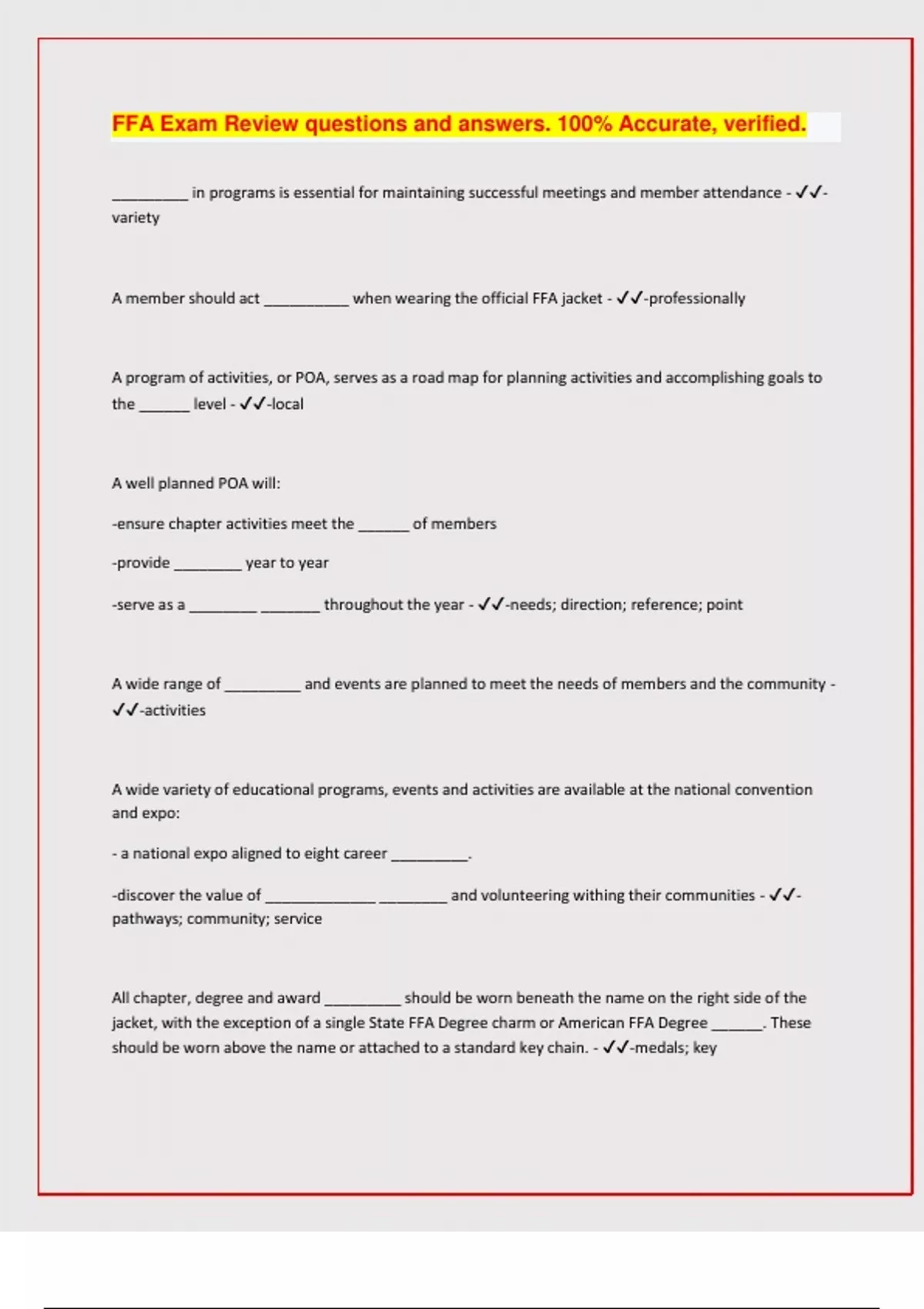 FFA Exam Review questions and answers. 100% Accurate, verified.

_________ in programs is essential for maintaining successful meetings and member attendance - ✓✓-variety

A member should act __________ when wearing the official FFA jacket - ✓✓-professionally

A program of activities, or POA, serves as a road map for planning activities and accomplishing goals to the ______ level - ✓✓-local

A well planned POA will:

-ensure chapter activities meet the ______ of members

-provide ________ year to year

-serve as a ________ _______ throughout the year - ✓✓-needs; direction; reference; point

A wide range of _________ and events are planned to meet the needs of members and the community - ✓✓-activities

A wide variety of educational programs, events and activities are available at the national convention and expo:

- a national expo aligned to eight career _________.

-discover the value of _____________ ________ and volunteering withing their communities - ✓✓-pathways; community; service

All chapter, degree and award _________ should be worn beneath the name on the right side of the jacket, with the exception of a single State FFA Degree charm or American FFA Degree ______. These should be worn above the name or attached to a standard key chain. - ✓✓-medals; key